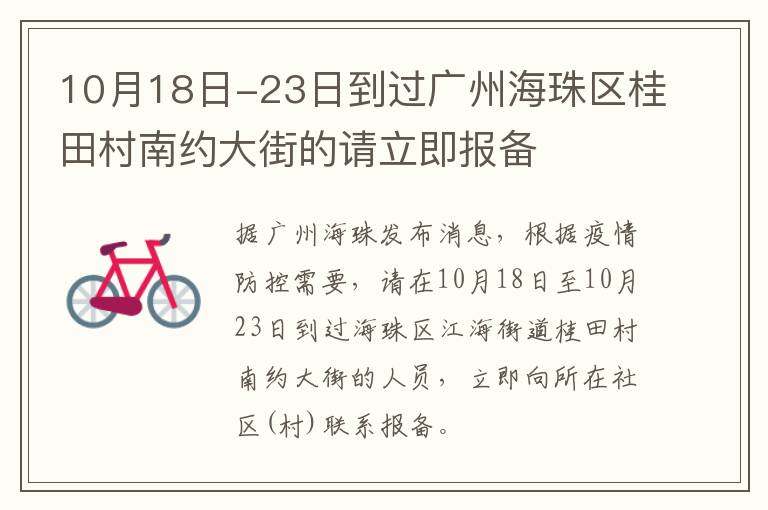 10月18日-23日到过广州海珠区桂田村南约大街的请立即报备

据广州海珠发布消息，根据疫情防控需要，请在10月18日至10月23日到过海珠区江海街道桂田村南约大街的人员，立即向所在社区(村)联系报备。